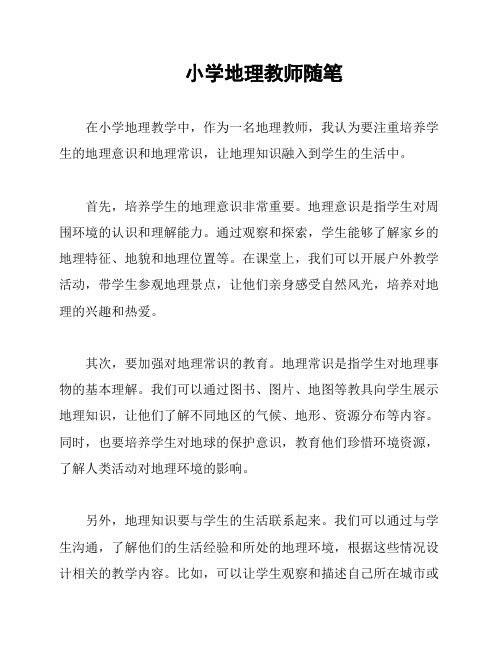 小学地理教师随笔

在小学地理教学中，作为一名地理教师，我认为要注重培养学生的地理意识和地理常识，让地理知识融入到学生的生活中。

首先，培养学生的地理意识非常重要。地理意识是指学生对周围环境的认识和理解能力。通过观察和探索，学生能够了解家乡的地理特征、地貌和地理位置等。在课堂上，我们可以开展户外教学活动，带学生参观地理景点，让他们亲身感受自然风光，培养对地理的兴趣和热爱。

其次，要加强对地理常识的教育。地理常识是指学生对地理事物的基本理解。我们可以通过图书、图片、地图等教具向学生展示地理知识，让他们了解不同地区的气候、地形、资源分布等内容。同时，也要培养学生对地球的保护意识，教育他们珍惜环境资源，了解人类活动对地理环境的影响。

另外，地理知识要与学生的生活联系起来。我们可以通过与学生沟通，了解他们的生活经验和所处的地理环境，根据这些情况设计相关的教学内容。比如，可以让学生观察和描述自己所在城市或